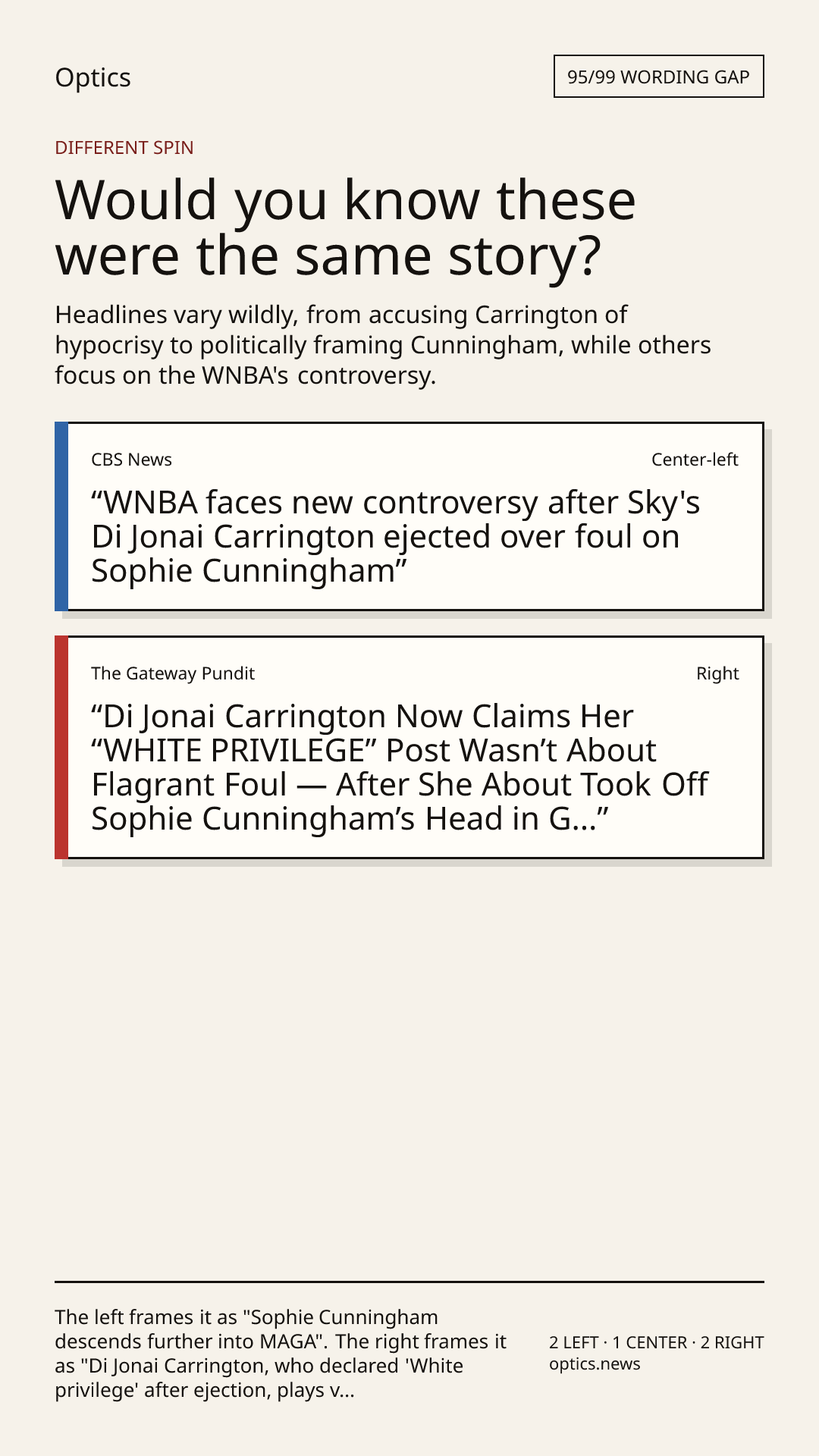 Optics

95/99 WORDING GAP

DIFFERENT SPIN

Would you know these were the same story?

Headlines vary wildly, from accusing Carrington of hypocrisy to politically framing Cunningham, while others focus on the WNBA's controversy.

CBS News

Center-left

"WNBA faces new controversy after Sky's Di Jonai Carrington ejected over foul on Sophie Cunningham"

The Gateway Pundit

Right

"Di Jonai Carrington Now Claims Her "WHITE PRIVILEGE" Post Wasn't About Flagrant Foul — After She About Took Off Sophie Cunningham's Head in G..."

The left frames it as "Sophie Cunningham descends further into MAGA". The right frames it as "Di Jonai Carrington, who declared 'White privilege' after ejection, plays v...

2 LEFT · 1 CENTER · 2 RIGHT
optics.news